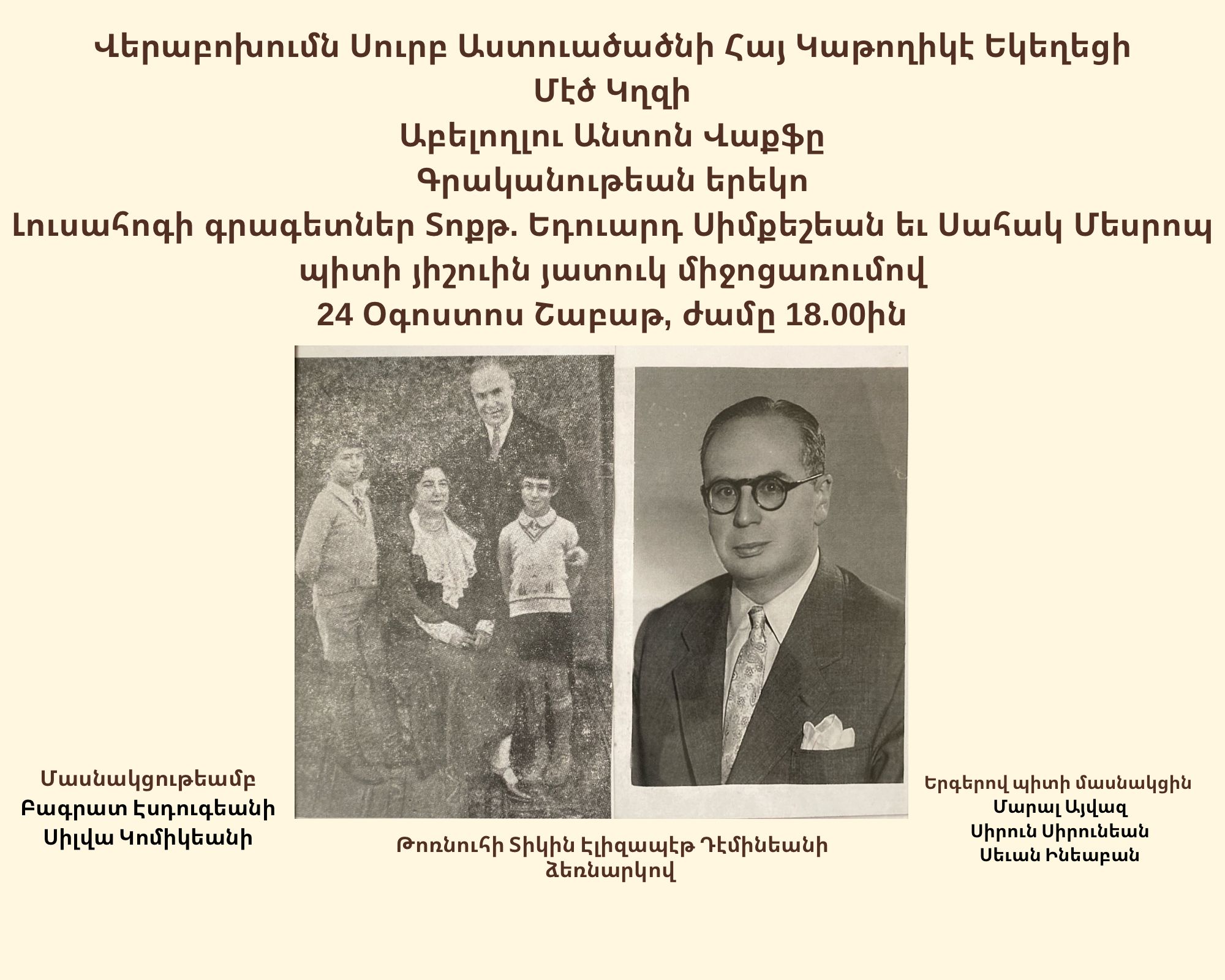 Վերաբոխումն Սուրբ Աստուածածնի Հայ Կաթողիկէ Եկեղեցի
Մէծ Կղզի
Աբելողլու Անտոն Վաքֆը
Գրականութեան երեկո
Լուսահոգի գրագետներ Տոքթ. Եդուարդ Սիմքեշեան եւ Սահակ Մեսրոպ
պիտի յիշուին յատուկ միջոցառումով
24 Օգոստոս Շաբաթ, ժամը 18.00ին

Մասնակցութեամբ
Բագրատ Էսդուգեանի
Սիլվա Կոմիկեանի

Թոռնուհի Տիկին Էլիզապէթ Դէմինեանի
Ձեռնարկով

Երգերով պիտի մասնակցին
Մարալ Այվազ
Սիրուն Սիրունեան
Սեւան Ինեաբան